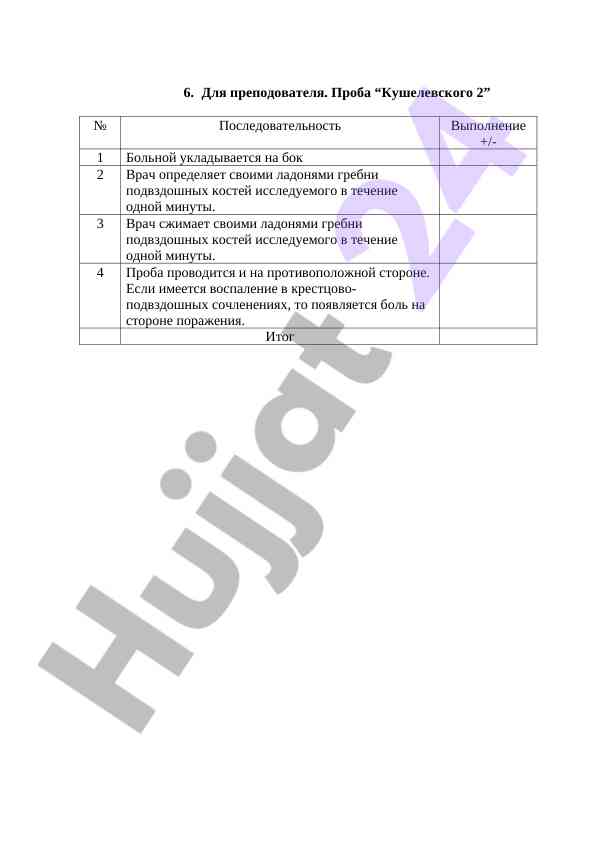 6. Для преподователя. Проба "Кушелевского 2"

| № | Последовательность | Выполнение +/- |
|---|---|---|
| 1 | Больной укладывается на бок | |
| 2 | Врач определяет своими ладонями гребни подвздошных костей исследуемого в течение одной минуты. | |
| 3 | Врач сжимает своими ладонями гребни подвздошных костей исследуемого в течение одной минуты. | |
| 4 | Проба проводится и на противоположной стороне. Если имеется воспаление в крестцово-подвздошных сочленениях, то появляется боль на стороне поражения. | |
| | Итог | |

Hujjat 24